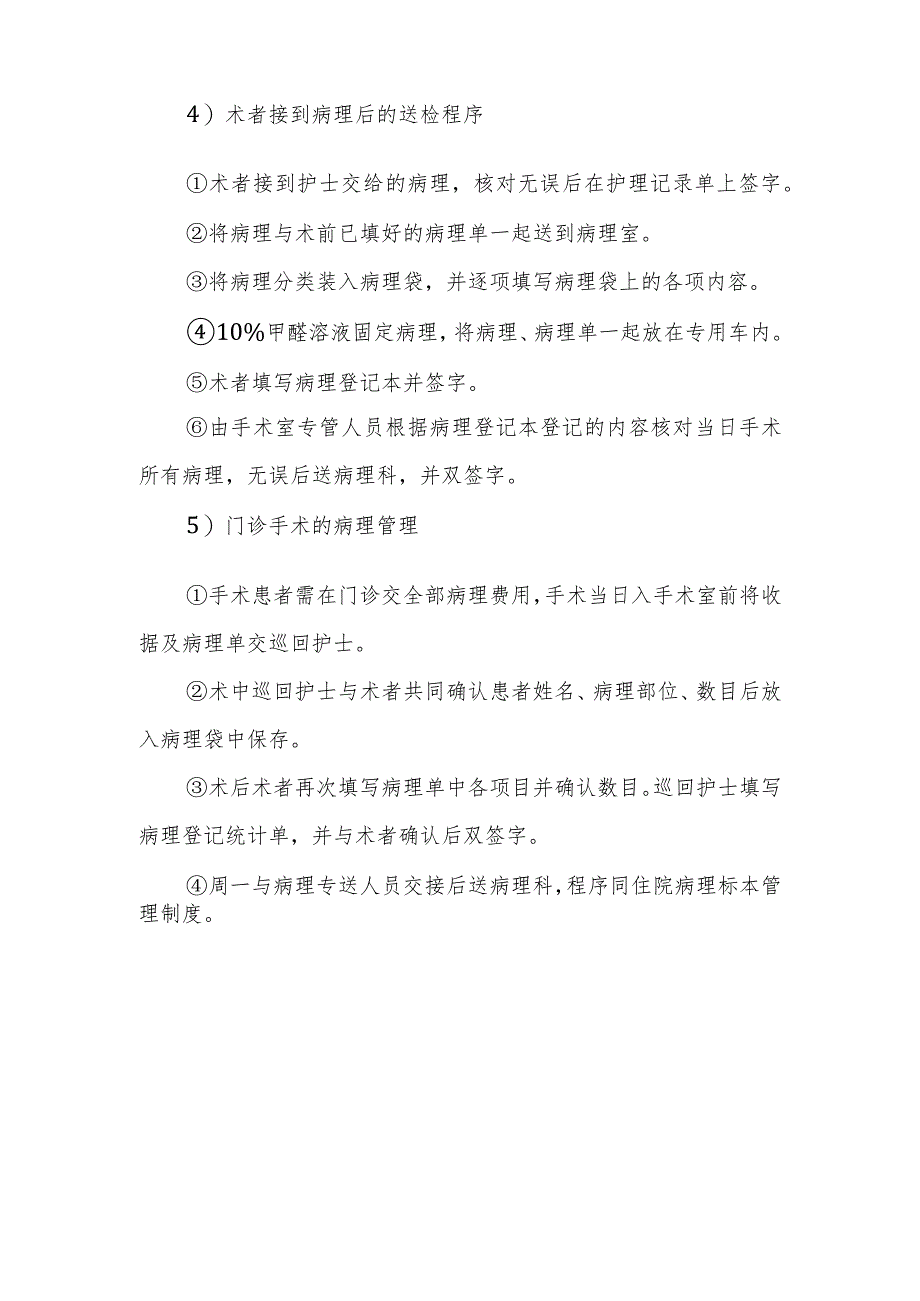 4）术者接到病理后的送检程序

①术者接到护士交给的病理，核对无误后在护理记录单上签字。

②将病理与术前已填好的病理单一起送到病理室。

③将病理分类装入病理袋，并逐项填写病理袋上的各项内容。

④10%甲醛溶液固定病理，将病理、病理单一起放在专用车内。

⑤术者填写病理登记本并签字。

⑥由手术室专管人员根据病理登记本登记的内容核对当日手术所有病理，无误后送病理科，并双签字。

5）门诊手术的病理管理

①手术患者需在门诊交全部病理费用，手术当日入手术室前将收据及病理单交巡回护士。

②术中巡回护士与术者共同确认患者姓名、病理部位、数目后放入病理袋中保存。

③术后术者再次填写病理单中各项目并确认数目。巡回护士填写病理登记统计单，并与术者确认后双签字。

④周一与病理专送人员交接后送病理科，程序同住院病理标本管理制度。